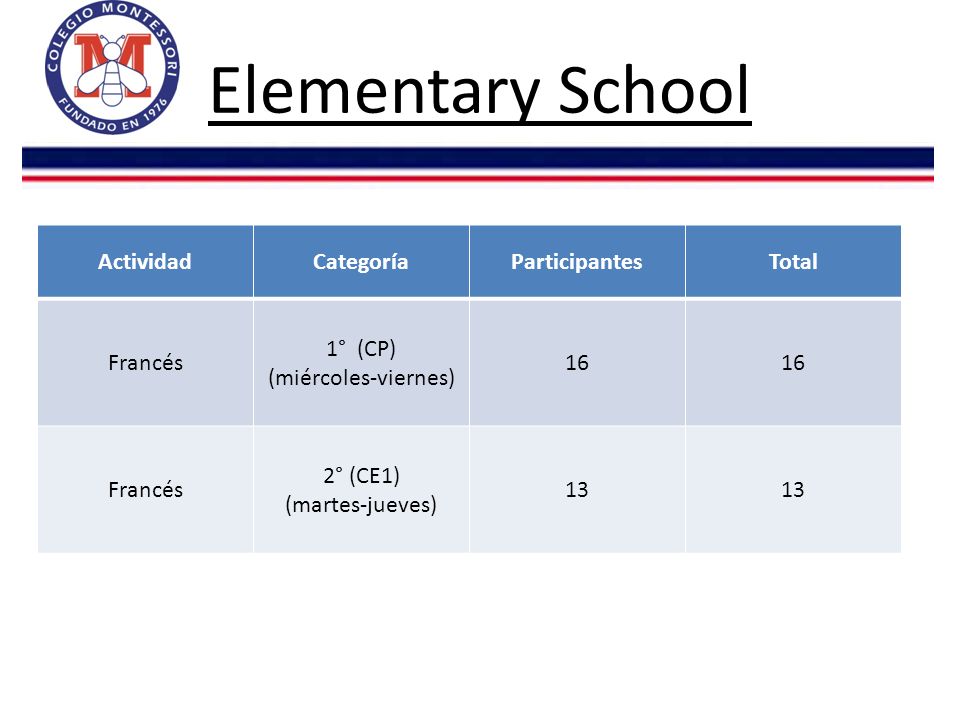 COLEGIO MONTESSORI
M
FUNDADO EN 1976

Elementary School

| Actividad | Categoría | Participantes | Total |
|---|---|---|---|
| Francés | 1° (CP) (miércoles-viernes) | 16 | 16 |
| Francés | 2° (CE1) (martes-jueves) | 13 | 13 |